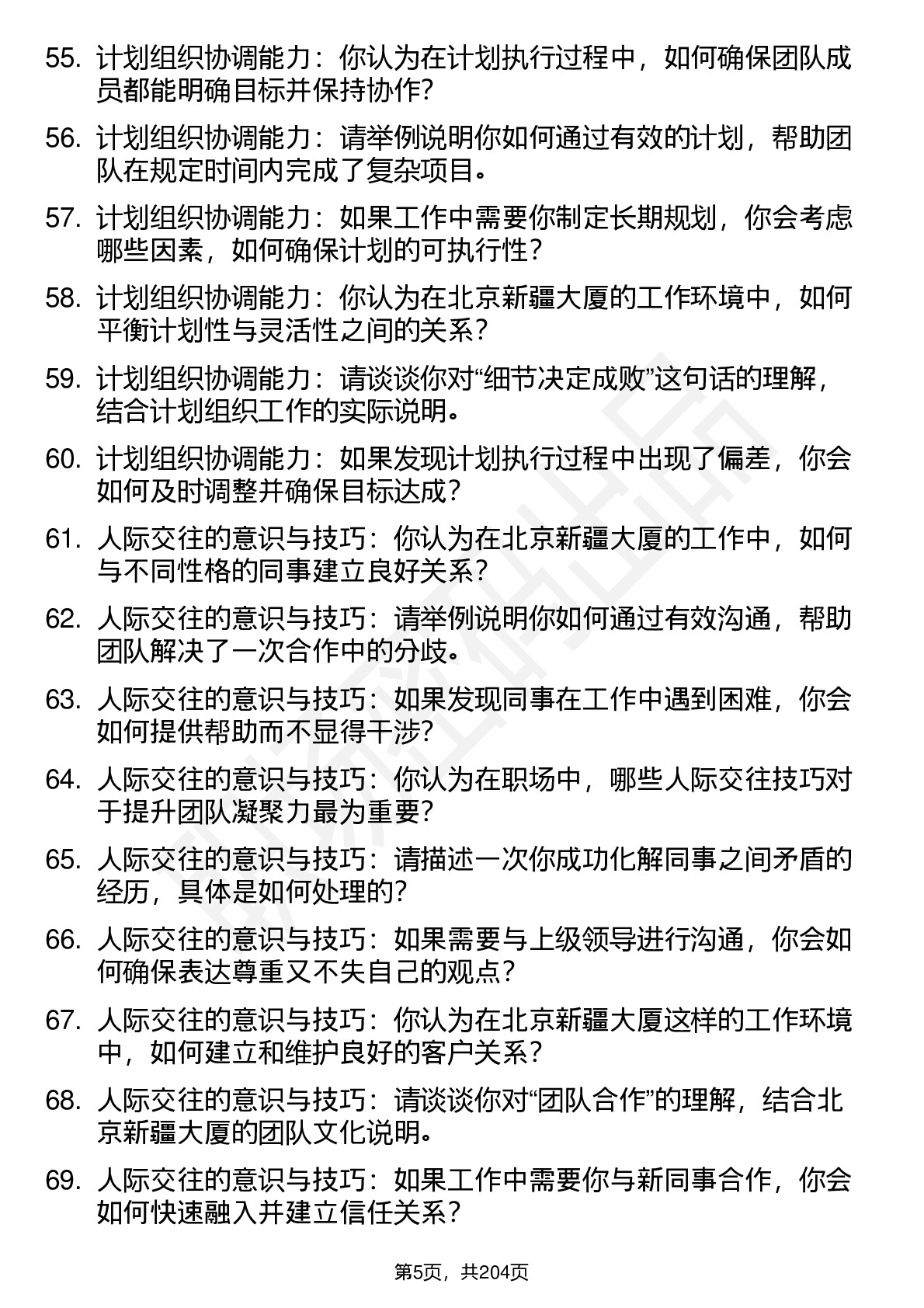 55. 计划组织协调能力：你认为在计划执行过程中，如何确保团队成员都能明确目标并保持协作？

56. 计划组织协调能力：请举例说明你如何通过有效的计划，帮助团队在规定时间内完成了复杂项目。

57. 计划组织协调能力：如果工作中需要你制定长期规划，你会考虑哪些因素，如何确保计划的可执行性？

58. 计划组织协调能力：你认为在北京新疆大厦的工作环境中，如何平衡计划性与灵活性之间的关系？

59. 计划组织协调能力：请谈谈你对“细节决定成败”这句话的理解，结合计划组织工作的实际说明。

60. 计划组织协调能力：如果发现计划执行过程中出现了偏差，你会如何及时调整并确保目标达成？

61. 人际交往的意识与技巧：你认为在北京新疆大厦的工作中，如何与不同性格的同事建立良好关系？

62. 人际交往的意识与技巧：请举例说明你如何通过有效沟通，帮助团队解决了一次合作中的分歧。

63. 人际交往的意识与技巧：如果发现同事在工作中遇到困难，你会如何提供帮助而不显得干涉？

64. 人际交往的意识与技巧：你认为在职场中，哪些人际交往技巧对于提升团队凝聚力最为重要？

65. 人际交往的意识与技巧：请描述一次你成功化解同事之间矛盾的经历，具体是如何处理的？

66. 人际交往的意识与技巧：如果需要与上级领导进行沟通，你会如何确保表达尊重又不失自己的观点？

67. 人际交往的意识与技巧：你认为在北京新疆大厦这样的工作环境中，如何建立和维护良好的客户关系？

68. 人际交往的意识与技巧：请谈谈你对“团队合作”的理解，结合北京新疆大厦的团队文化说明。

69. 人际交往的意识与技巧：如果工作中需要你与新同事合作，你会如何快速融入并建立信任关系？

第5页，共204页